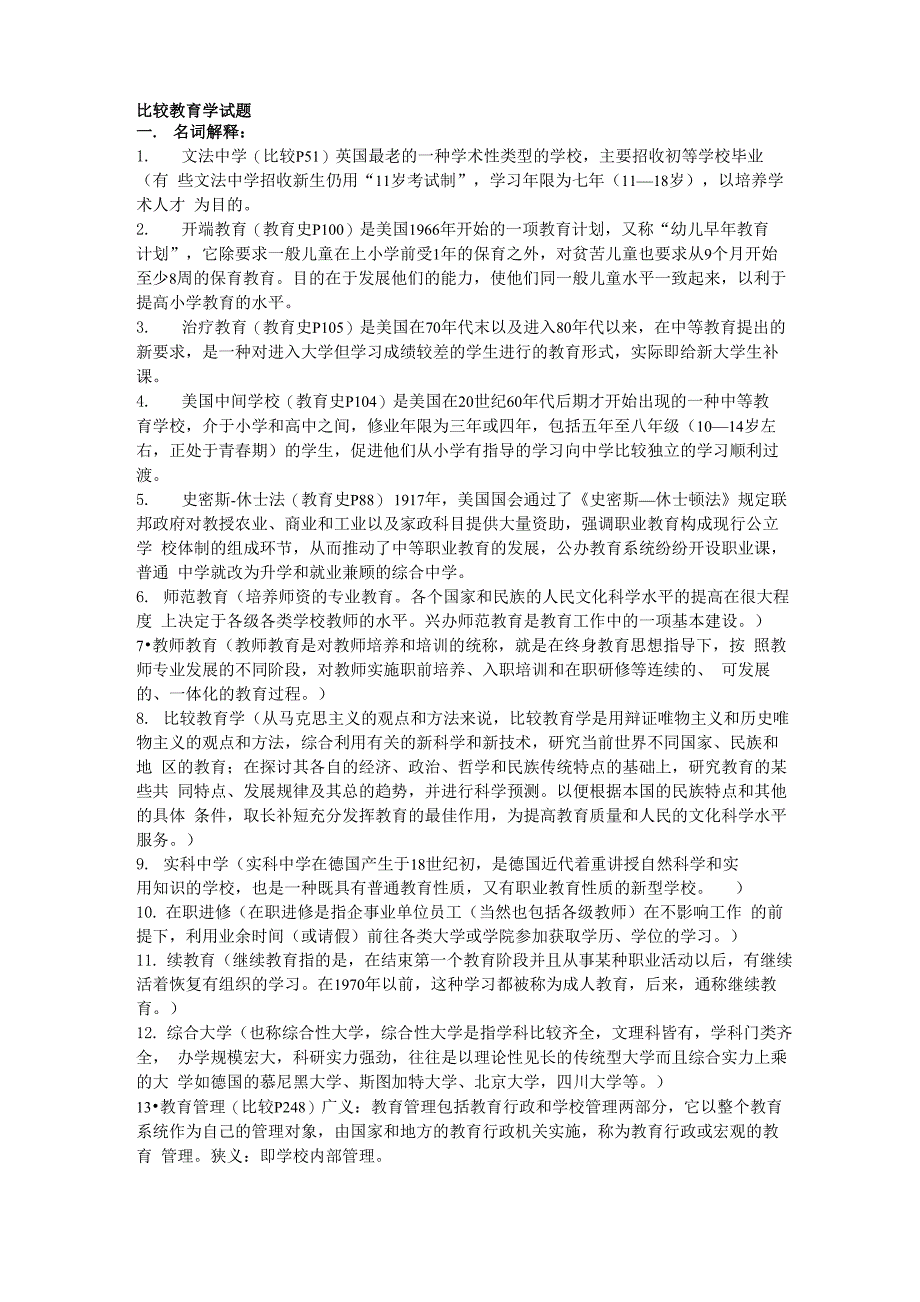 比较教育学试题
一. 名词解释：
1. 文法中学（比较P51）英国最老的一种学术性类型的学校，主要招收初等学校毕业（有 些文法中学招收新生仍用“11岁考试制”，学习年限为七年（11—18岁），以培养学术人才 为目的。
2. 开端教育（教育史P100）是美国1966年开始的一项教育计划，又称“幼儿早年教育计划”，它除要求一般儿童在上小学前受1年的保育之外，对贫苦儿童也要求从9个月开始至少8周的保育教育。目的在于发展他们的能力，使他们同一般儿童水平一致起来，以利于提高小学教育的水平。
3. 治疗教育（教育史P105）是美国在70年代末以及进入80年代以来，在中等教育提出的新要求，是一种对进入大学但学习成绩较差的学生进行的教育形式，实际即给新大学生补课。
4. 美国中间学校（教育史P104）是美国在20世纪60年代后期才开始出现的一种中等教育学校，介于小学和高中之间，修业年限为三年或四年，包括五年至八年级（10—14岁左右，正处于青春期）的学生，促进他们从小学有指导的学习向中学比较独立的学习顺利过渡。
5. 史密斯-休士法（教育史P88）1917年，美国国会通过了《史密斯—休士顿法》规定联邦政府对教授农业、商业和工业以及家政科目提供大量资助，强调职业教育构成现行公立学 校体制的组成环节，从而推动了中等职业教育的发展，公办教育系统纷纷开设职业课，普通 中学就改为升学和就业兼顾的综合中学。
6. 师范教育（培养师资的专业教育。各个国家和民族的人民文化科学水平的提高在很大程度 上决定于各级各类学校教师的水平。兴办师范教育是教育工作中的一项基本建设。）
7•教师教育（教师教育是对教师培养和培训的统称，就是在终身教育思想指导下，按 照教师专业发展的不同阶段，对教师实施职前培养、入职培训和在职研修等连续的、 可发展的、一体化的教育过程。）
8. 比较教育学（从马克思主义的观点和方法来说，比较教育学是用辩证唯物主义和历史唯物主义的观点和方法，综合利用有关的新科学和新技术，研究当前世界不同国家、民族和地 区的教育；在探讨其各自的经济、政治、哲学和民族传统特点的基础上，研究教育的某些共 同特点、发展规律及其总的趋势，并进行科学预测。以便根据本国的民族特点和其他的具体 条件，取长补短充分发挥教育的最佳作用，为提高教育质量和人民的文化科学水平服务。）
9. 实科中学（实科中学在德国产生于18世纪初，是德国近代着重讲授自然科学和实用知识的学校，也是一种既具有普通教育性质，又有职业教育性质的新型学校。 ）
10. 在职进修（在职进修是指企事业单位员工（当然也包括各级教师）在不影响工作 的前提下，利用业余时间（或请假）前往各类大学或学院参加获取学历、学位的学习。）
11. 续教育（继续教育指的是，在结束第一个教育阶段并且从事某种职业活动以后，有继续活着恢复有组织的学习。在1970年以前，这种学习都被称为成人教育，后来，通称继续教育。）
12. 综合大学（也称综合性大学，综合性大学是指学科比较齐全，文理科皆有，学科门类齐全， 办学规模宏大，科研实力强劲，往往是以理论性见长的传统型大学而且综合实力上乘的大 学如德国的慕尼黑大学、斯图加特大学、北京大学，四川大学等。）
13•教育管理（比较P248）广义：教育管理包括教育行政和学校管理两部分，它以整个教育系统作为自己的管理对象，由国家和地方的教育行政机关实施，称为教育行政或宏观的教育 管理。狭义：即学校内部管理。